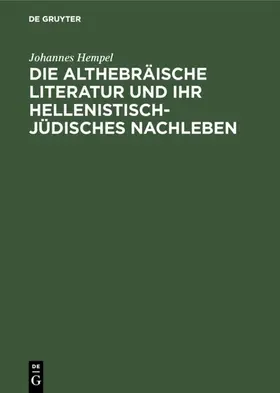 DE GRUYTER

Johannes Hempel

DIE ALTHEBRÄISCHE LITERATUR UND IHR HELLENISTISCH-JÜDISCHES NACHLEBEN

DE
G